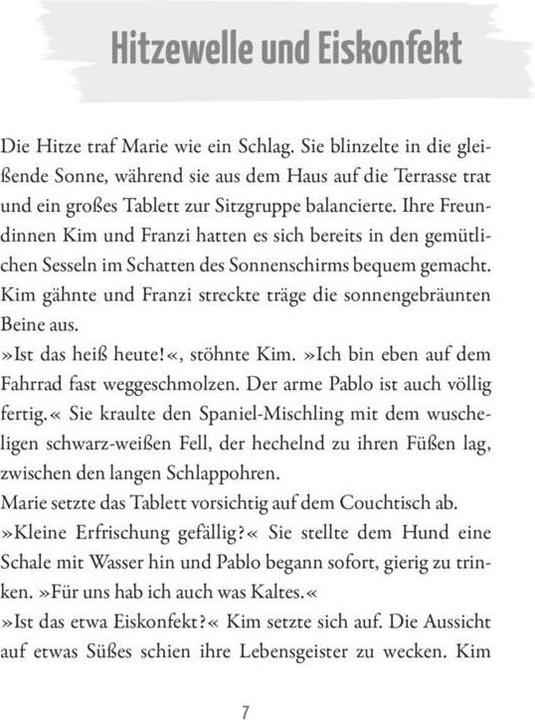 Hitzewelle und Eiskonfekt

Die Hitze traf Marie wie ein Schlag. Sie blinzelte in die gleißende Sonne, während sie aus dem Haus auf die Terrasse trat und ein großes Tablett zur Sitzgruppe balancierte. Ihre Freundinnen Kim und Franzi hatten es sich bereits in den gemütlichen Sesseln im Schatten des Sonnenschirms bequem gemacht. Kim gähnte und Franzi streckte träge die sonnengebräunten Beine aus.
»Ist das heiß heute!«, stöhnte Kim. »Ich bin eben auf dem Fahrrad fast weggeschmolzen. Der arme Pablo ist auch völlig fertig.« Sie kraulte den Spaniel-Mischling mit dem wuscheligen schwarz-weißen Fell, der hechelnd zu ihren Füßen lag, zwischen den langen Schlappohren.
Marie setzte das Tablett vorsichtig auf dem Couchtisch ab. »Kleine Erfrischung gefällig?« Sie stellte dem Hund eine Schale mit Wasser hin und Pablo begann sofort, gierig zu trinken. »Für uns hab ich auch was Kaltes.«
»Ist das etwa Eiskonfekt?« Kim setzte sich auf. Die Aussicht auf etwas Süßes schien ihre Lebensgeister zu wecken. Kim

7